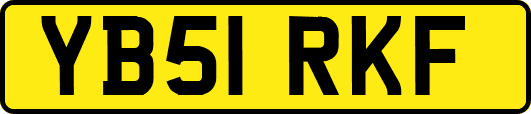 YB51 RKF